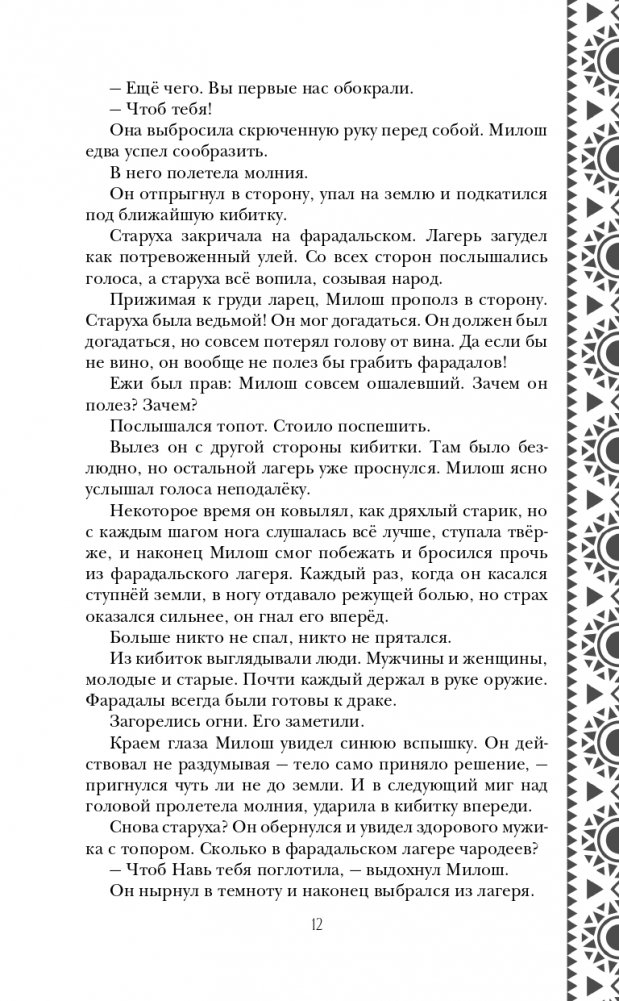 – Ещё чего. Вы первые нас обокрали.
– Чтоб тебя!
Она выбросила скрюченную руку перед собой. Милош едва успел сообразить.
В него полетела молния.
Он отпрыгнул в сторону, упал на землю и подкатился под ближайшую кибитку.
Старуха закричала на фарадальском. Лагерь загудел как потревоженный улей. Со всех сторон послышались голоса, а старуха всё вопила, созывая народ.
Прижимая к груди ларец, Милош прополз в сторону. Старуха была ведьмой! Он мог догадаться. Он должен был догадаться, но совсем потерял голову от вина. Да если бы не вино, он вообще не полез бы грабить фарадалов!
Ежи был прав: Милош совсем ошалевший. Зачем он полез? Зачем?
Послышался топот. Стоило поспешить.
Вылез он с другой стороны кибитки. Там было безлюдно, но остальной лагерь уже проснулся. Милош ясно услышал голоса неподалёку.
Некоторое время он ковылял, как дряхлый старик, но с каждым шагом нога слушалась всё лучше, ступала твёрже, и наконец Милош смог побежать и бросился прочь из фарадальского лагеря. Каждый раз, когда он касался ступнёй земли, в ногу отдавало режущей болью, но страх оказался сильнее, он гнал его вперёд.
Больше никто не спал, никто не прятался.
Из кибиток выглядывали люди. Мужчины и женщины, молодые и старые. Почти каждый держал в руке оружие. Фарадалы всегда были готовы к драке.
Загорелись огни. Его заметили.
Краем глаза Милош увидел синюю вспышку. Он действовал не раздумывая – тело само приняло решение, – пригнулся чуть ли не до земли. И в следующий миг над головой пролетела молния, ударила в кибитку впереди.
Снова старуха? Он обернулся и увидел здорового мужика с топором. Сколько в фарадальском лагере чародеев?
– Чтоб Навь тебя поглотила, – выдохнул Милош.
Он нырнул в темноту и наконец выбрался из лагеря.

12